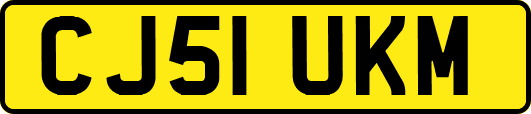 CJ51 UKM